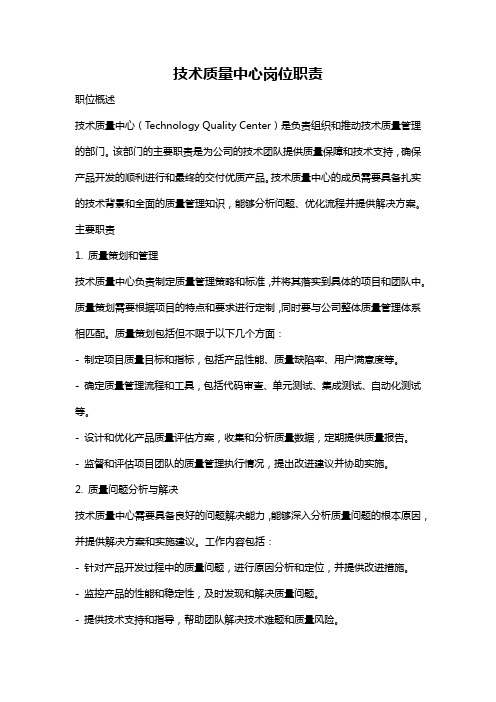 技术质量中心岗位职责

职位概述

技术质量中心（Technology Quality Center）是负责组织和推动技术质量管理的部门。该部门的主要职责是为公司的技术团队提供质量保障和技术支持，确保产品开发的顺利进行和最终的交付优质产品。技术质量中心的成员需要具备扎实的技术背景和全面的质量管理知识，能够分析问题、优化流程并提供解决方案。

主要职责

1. 质量策划和管理

技术质量中心负责制定质量管理策略和标准，并将其落实到具体的项目和团队中。质量策划需要根据项目的特点和要求进行定制，同时要与公司整体质量管理体系相匹配。质量策划包括但不限于以下几个方面：

- 制定项目质量目标和指标，包括产品性能、质量缺陷率、用户满意度等。

- 确定质量管理流程和工具，包括代码审查、单元测试、集成测试、自动化测试等。

- 设计和优化产品质量评估方案，收集和分析质量数据，定期提供质量报告。

- 监督和评估项目团队的质量管理执行情况，提出改进建议并协助实施。

2. 质量问题分析与解决

技术质量中心需要具备良好的问题解决能力，能够深入分析质量问题的根本原因，并提供解决方案和实施建议。工作内容包括：

- 针对产品开发过程中的质量问题，进行原因分析和定位，并提供改进措施。

- 监控产品的性能和稳定性，及时发现和解决质量问题。

- 提供技术支持和指导，帮助团队解决技术难题和质量风险。